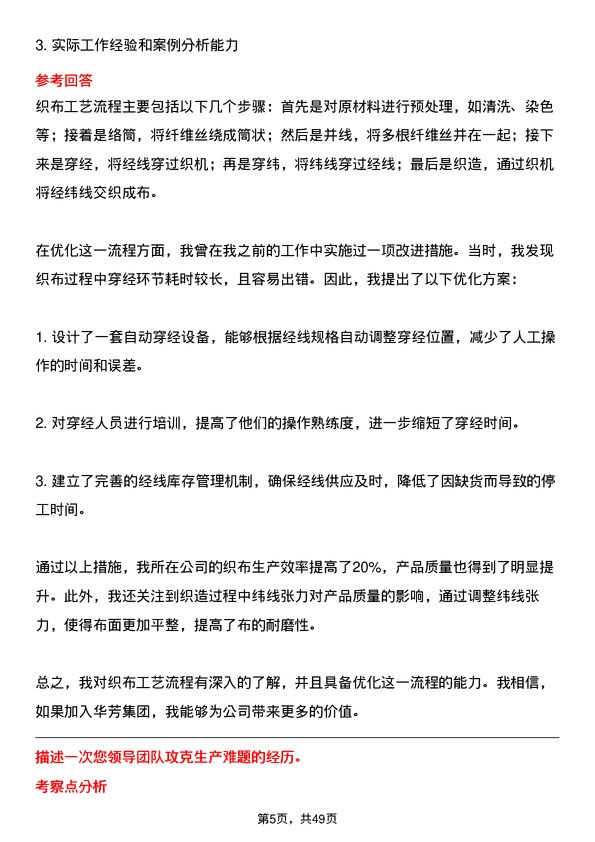 3. 实际工作经验和案例分析能力

参考回答

织布工艺流程主要包括以下几个步骤：首先是对原材料进行预处理，如清洗、染色等；接着是络筒，将纤维丝绕成筒状；然后是并线，将多根纤维丝并在一起；接下来是穿经，将经线穿过织机；再是穿纬，将纬线穿过经线；最后是织造，通过织机将经纬线交织成布。

在优化这一流程方面，我曾在我之前的工作中实施过一项改进措施。当时，我发现织布过程中穿经环节耗时较长，且容易出错。因此，我提出了以下优化方案：

1. 设计了一套自动穿经设备，能够根据经线规格自动调整穿经位置，减少了人工操作的时间和误差。

2. 对穿经人员进行培训，提高了他们的操作熟练度，进一步缩短了穿经时间。

3. 建立了完善的经线库存管理机制，确保经线供应及时，降低了因缺货而导致的停工时间。

通过以上措施，我所在公司的织布生产效率提高了20%，产品质量也得到了明显提升。此外，我还关注到织造过程中纬线张力对产品质量的影响，通过调整纬线张力，使得布面更加平整，提高了布的耐磨性。

总之，我对织布工艺流程有深入的了解，并且具备优化这一流程的能力。我相信，如果加入华芳集团，我能够为公司带来更多的价值。

描述一次您领导团队攻克生产难题的经历。

考察点分析

第5页，共49页